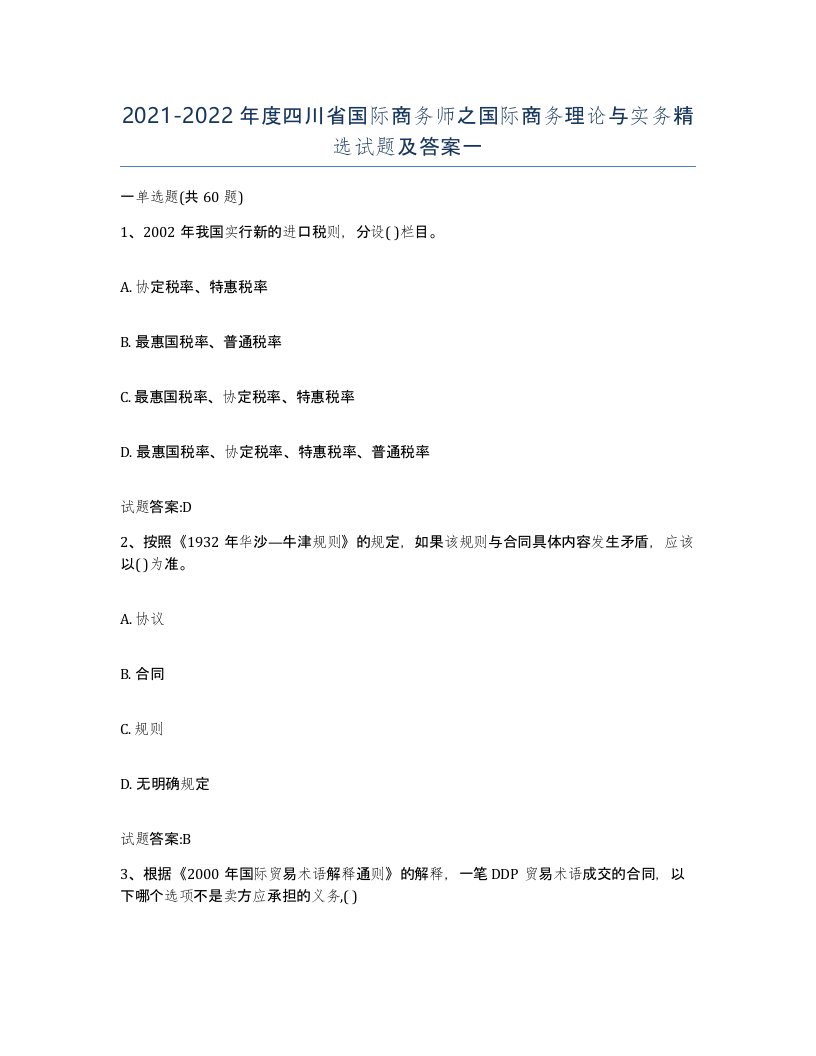 2021-2022年度四川省国际商务师之国际商务理论与实务精选试题及答案一

一单选题(共60题)

1、2002年我国实行新的进口税则，分设( )栏目。

A. 协定税率、特惠税率

B. 最惠国税率、普通税率

C. 最惠国税率、协定税率、特惠税率

D. 最惠国税率、协定税率、特惠税率、普通税率

试题答案:D

2、按照《1932年华沙—牛津规则》的规定，如果该规则与合同具体内容发生矛盾，应该以( )为准。

A. 协议

B. 合同

C. 规则

D. 无明确规定

试题答案:B

3、根据《2000年国际贸易术语解释通则》的解释，一笔DDP贸易术语成交的合同，以下哪个选项不是卖方应承担的义务,( )